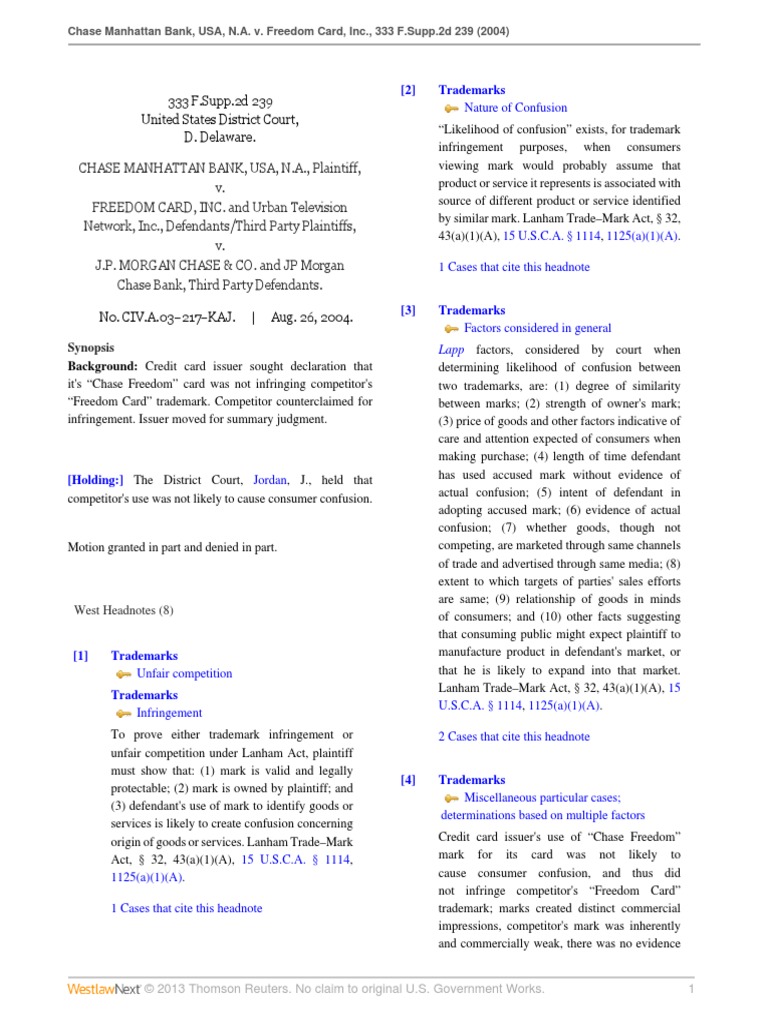 Chase Manhattan Bank, USA, N.A. v. Freedom Card, Inc., 333 F.Supp.2d 239 (2004)

333 F.Supp.2d 239
United States District Court,
D. Delaware.

CHASE MANHATTAN BANK, USA, N.A., Plaintiff,
v.
FREEDOM CARD, INC. and Urban Television Network, Inc., Defendants/Third Party Plaintiffs,
v.
J.P. MORGAN CHASE & CO. and JP Morgan Chase Bank, Third Party Defendants.

No. CIV.A.03–217–KAJ. | Aug. 26, 2004.

Synopsis
Background: Credit card issuer sought declaration that it's "Chase Freedom" card was not infringing competitor's "Freedom Card" trademark. Competitor counterclaimed for infringement. Issuer moved for summary judgment.

[Holding:] The District Court, Jordan, J., held that competitor's use was not likely to cause consumer confusion.

Motion granted in part and denied in part.

West Headnotes (8)

[1] Trademarks
Unfair competition
Trademarks
Infringement
To prove either trademark infringement or unfair competition under Lanham Act, plaintiff must show that: (1) mark is valid and legally protectable; (2) mark is owned by plaintiff; and (3) defendant's use of mark to identify goods or services is likely to create confusion concerning origin of goods or services. Lanham Trade–Mark Act, § 32, 43(a)(1)(A), 15 U.S.C.A. § 1114, 1125(a)(1)(A).

1 Cases that cite this headnote

[2] Trademarks
Nature of Confusion
"Likelihood of confusion" exists, for trademark infringement purposes, when consumers viewing mark would probably assume that product or service it represents is associated with source of different product or service identified by similar mark. Lanham Trade–Mark Act, § 32, 43(a)(1)(A), 15 U.S.C.A. § 1114, 1125(a)(1)(A).

1 Cases that cite this headnote

[3] Trademarks
Factors considered in general
Lapp factors, considered by court when determining likelihood of confusion between two trademarks, are: (1) degree of similarity between marks; (2) strength of owner's mark; (3) price of goods and other factors indicative of care and attention expected of consumers when making purchase; (4) length of time defendant has used accused mark without evidence of actual confusion; (5) intent of defendant in adopting accused mark; (6) evidence of actual confusion; (7) whether goods, though not competing, are marketed through same channels of trade and advertised through same media; (8) extent to which targets of parties' sales efforts are same; (9) relationship of goods in minds of consumers; and (10) other facts suggesting that consuming public might expect plaintiff to manufacture product in defendant's market, or that he is likely to expand into that market. Lanham Trade–Mark Act, § 32, 43(a)(1)(A), 15 U.S.C.A. § 1114, 1125(a)(1)(A).

2 Cases that cite this headnote

[4] Trademarks
Miscellaneous particular cases; determinations based on multiple factors
Credit card issuer's use of "Chase Freedom" mark for its card was not likely to cause consumer confusion, and thus did not infringe competitor's "Freedom Card" trademark; marks created distinct commercial impressions, competitor's mark was inherently and commercially weak, there was no evidence

WestlawNext © 2013 Thomson Reuters. No claim to original U.S. Government Works. 1